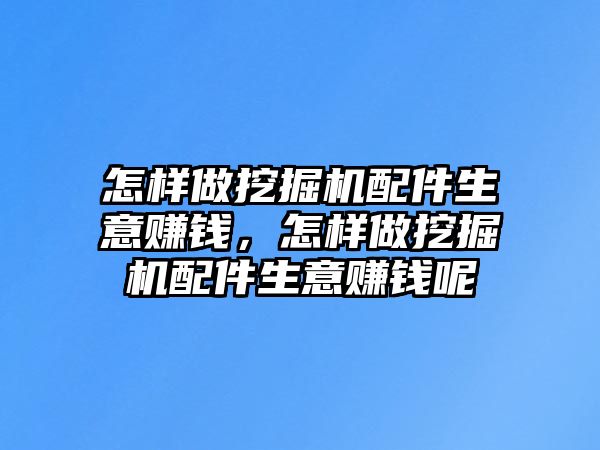 怎样做挖掘机配件生意赚钱，怎样做挖掘机配件生意赚钱呢